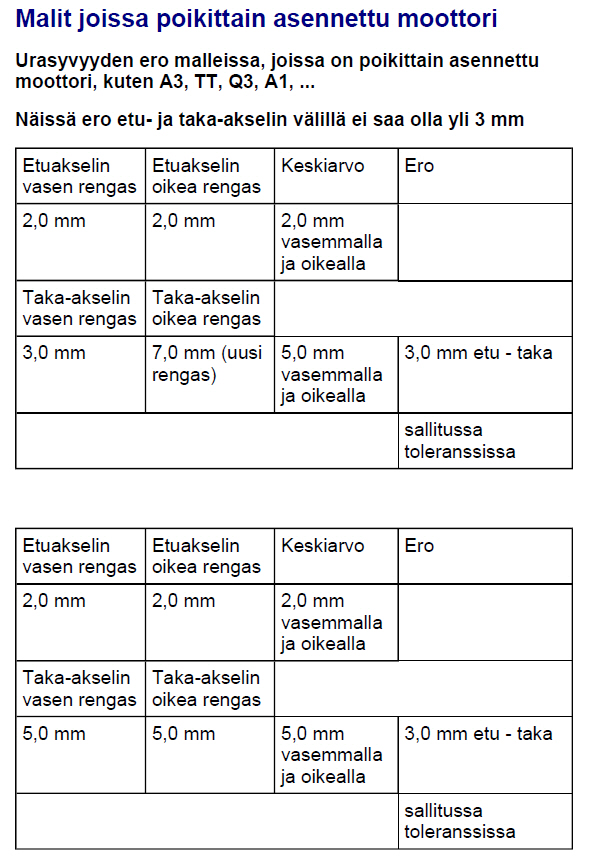 Malit joissa poikittain asennettu moottori

Urasyvyyden ero malleissa, joissa on poikittain asennettu moottori, kuten A3, TT, Q3, A1, ...

Näissä ero etu- ja taka-akselin välillä ei saa olla yli 3 mm

| Etuakselin vasen rengas | Etuakselin oikea rengas | Keskiarvo | Ero |
|---|---|---|---|
| 2,0 mm | 2,0 mm | 2,0 mm vasemmalla ja oikealla | |
| Taka-akselin vasen rengas | Taka-akselin oikea rengas | | |
| 3,0 mm | 7,0 mm (uusi rengas) | 5,0 mm vasemmalla ja oikealla | 3,0 mm etu - taka |
| | | | sallitussa toleranssissa |

| Etuakselin vasen rengas | Etuakselin oikea rengas | Keskiarvo | Ero |
|---|---|---|---|
| 2,0 mm | 2,0 mm | 2,0 mm vasemmalla ja oikealla | |
| Taka-akselin vasen rengas | Taka-akselin oikea rengas | | |
| 5,0 mm | 5,0 mm | 5,0 mm vasemmalla ja oikealla | 3,0 mm etu - taka |
| | | | sallitussa toleranssissa |